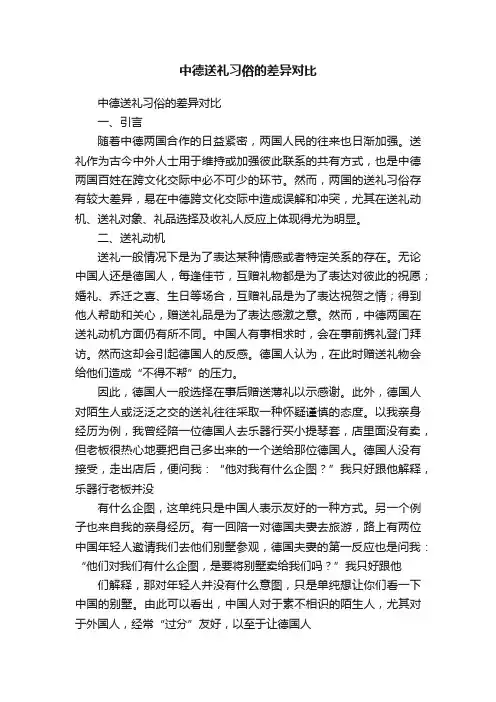 中德送礼习俗的差异对比

中德送礼习俗的差异对比

一、引言

随着中德两国合作的日益紧密，两国人民的往来也日渐加强。送礼作为古今中外人士用于维持或加强彼此联系的共有方式，也是中德两国百姓在跨文化交际中必不可少的环节。然而，两国的送礼习俗存有较大差异，易在中德跨文化交际中造成误解和冲突，尤其在送礼动机、送礼对象、礼品选择及收礼人反应上体现得尤为明显。

二、送礼动机

送礼一般情况下是为了表达某种情感或者特定关系的存在。无论中国人还是德国人，每逢佳节，互赠礼物都是为了表达对彼此的祝愿；婚礼、乔迁之喜、生日等场合，互赠礼品是为了表达祝贺之情；得到他人帮助和关心，赠送礼品是为了表达感激之意。然而，中德两国在送礼动机方面仍有所不同。中国人有事相求时，会在事前携礼登门拜访。然而这却会引起德国人的反感。德国人认为，在此时赠送礼物会给他们造成“不得不帮”的压力。

因此，德国人一般选择在事后赠送薄礼以示感谢。此外，德国人对陌生人或泛泛之交的送礼往往采取一种怀疑谨慎的态度。以我亲身经历为例，我曾经陪一位德国人去乐器行买小提琴套，店里面没有卖，但老板很热心地要把自己多出来的一个送给那位德国人。德国人没有接受，走出店后，便问我：“他对我有什么企图？”我只好跟他解释，乐器行老板并没

有什么企图，这单纯只是中国人表示友好的一种方式。另一个例子也来自我的亲身经历。有一回陪一对德国夫妻去旅游，路上有两位中国年轻人邀请我们去他们别墅参观，德国夫妻的第一反应也是问我：“他们对我们有什么企图，是要将别墅卖给我们吗？”我只好跟他

们解释，那对年轻人并没有什么意图，只是单纯想让你们看一下中国的别墅。由此可以看出，中国人对于素不相识的陌生人，尤其对于外国人，经常“过分”友好，以至于让德国人